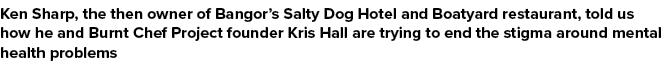 Ken Sharp, the then owner of Bangor's Salty Dog Hotel and Boatyard restaurant, told us how he and Burnt Chef Project founder Kris Hall are trying to end the stigma around mental health problems